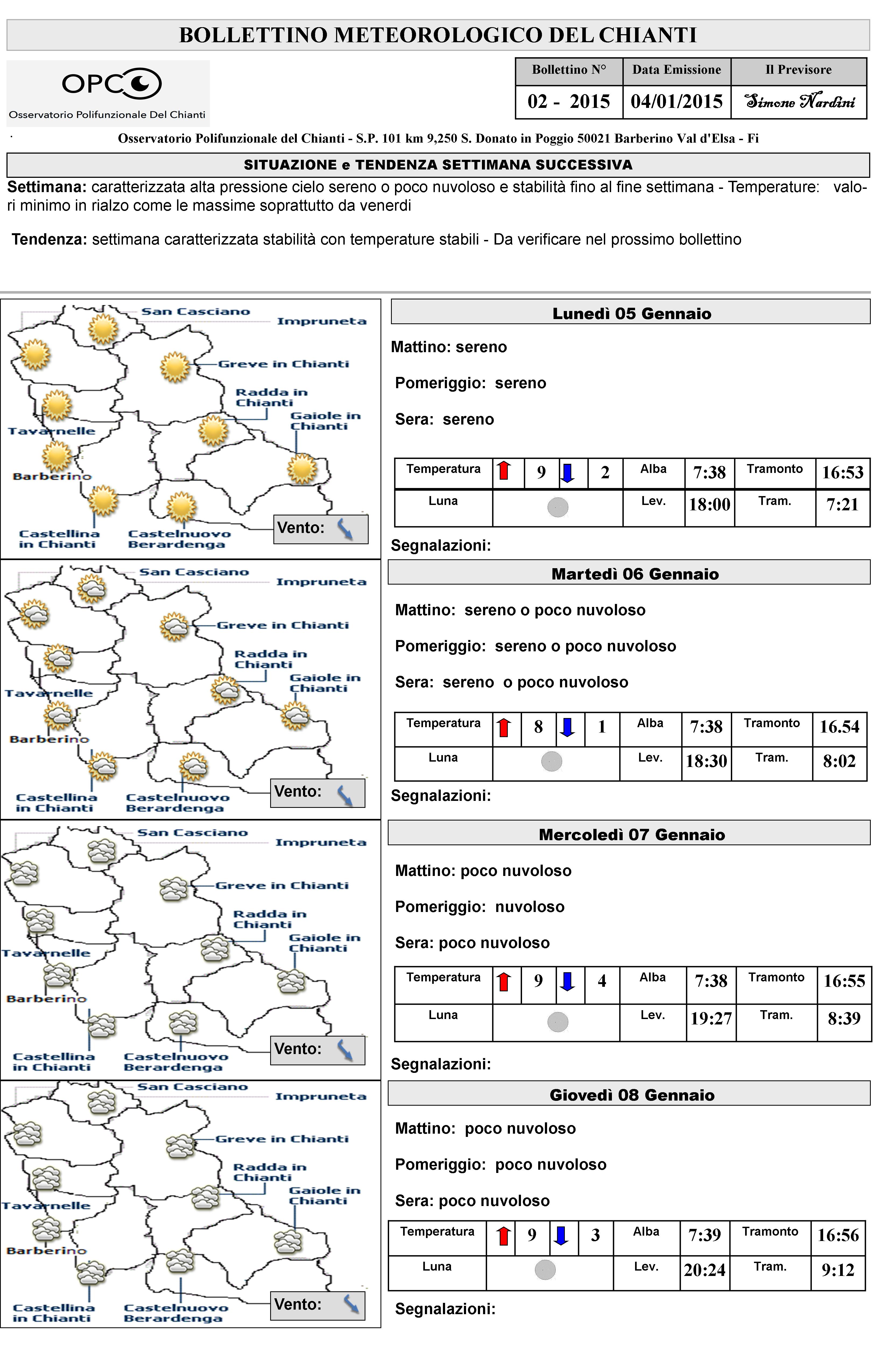 BOLLETTINO METEOROLOGICO DEL CHIANTI

OPC
Osservatorio Polifunzionale Del Chianti

| Bollettino N° | Data Emissione | Il Previsore |
|---|---|---|
| 02 - 2015 | 04/01/2015 | Simone Nardini |

Osservatorio Polifunzionale del Chianti - S.P. 101 km 9,250 S. Donato in Poggio 50021 Barberino Val d'Elsa - Fi

SITUAZIONE e TENDENZA SETTIMANA SUCCESSIVA

Settimana: caratterizzata alta pressione cielo sereno o poco nuvoloso e stabilità fino al fine settimana - Temperature: valori minimo in rialzo come le massime soprattutto da venerdi

Tendenza: settimana caratterizzata stabilità con temperature stabili - Da verificare nel prossimo bollettino

San Casciano
Impruneta
Greve in Chianti
Radda in Chianti
Gaiole in Chianti
Tavarnelle
Barberino
Castellina in Chianti
Castelnuovo Berardenga
Vento:

Lunedì 05 Gennaio

Mattino: sereno

Pomeriggio: sereno

Sera: sereno

| Temperatura | | 9 | | 2 | Alba | 7:38 | Tramonto | 16:53 |
|---|---|---|---|---|---|---|---|---|
| Luna | | | | | Lev. | 18:00 | Tram. | 7:21 |

Segnalazioni:

San Casciano
Impruneta
Greve in Chianti
Radda in Chianti
Gaiole in Chianti
Tavarnelle
Barberino
Castellina in Chianti
Castelnuovo Berardenga
Vento:

Martedì 06 Gennaio

Mattino: sereno o poco nuvoloso

Pomeriggio: sereno o poco nuvoloso

Sera: sereno o poco nuvoloso

| Temperatura | | 8 | | 1 | Alba | 7:38 | Tramonto | 16.54 |
|---|---|---|---|---|---|---|---|---|
| Luna | | | | | Lev. | 18:30 | Tram. | 8:02 |

Segnalazioni:

San Casciano
Impruneta
Greve in Chianti
Radda in Chianti
Gaiole in Chianti
Tavarnelle
Barberino
Castellina in Chianti
Castelnuovo Berardenga
Vento:

Mercoledì 07 Gennaio

Mattino: poco nuvoloso

Pomeriggio: nuvoloso

Sera: poco nuvoloso

| Temperatura | | 9 | | 4 | Alba | 7:38 | Tramonto | 16:55 |
|---|---|---|---|---|---|---|---|---|
| Luna | | | | | Lev. | 19:27 | Tram. | 8:39 |

Segnalazioni:

San Casciano
Impruneta
Greve in Chianti
Radda in Chianti
Gaiole in Chianti
Tavarnelle
Barberino
Castellina in Chianti
Castelnuovo Berardenga
Vento:

Giovedì 08 Gennaio

Mattino: poco nuvoloso

Pomeriggio: poco nuvoloso

Sera: poco nuvoloso

| Temperatura | | 9 | | 3 | Alba | 7:39 | Tramonto | 16:56 |
|---|---|---|---|---|---|---|---|---|
| Luna | | | | | Lev. | 20:24 | Tram. | 9:12 |

Segnalazioni: